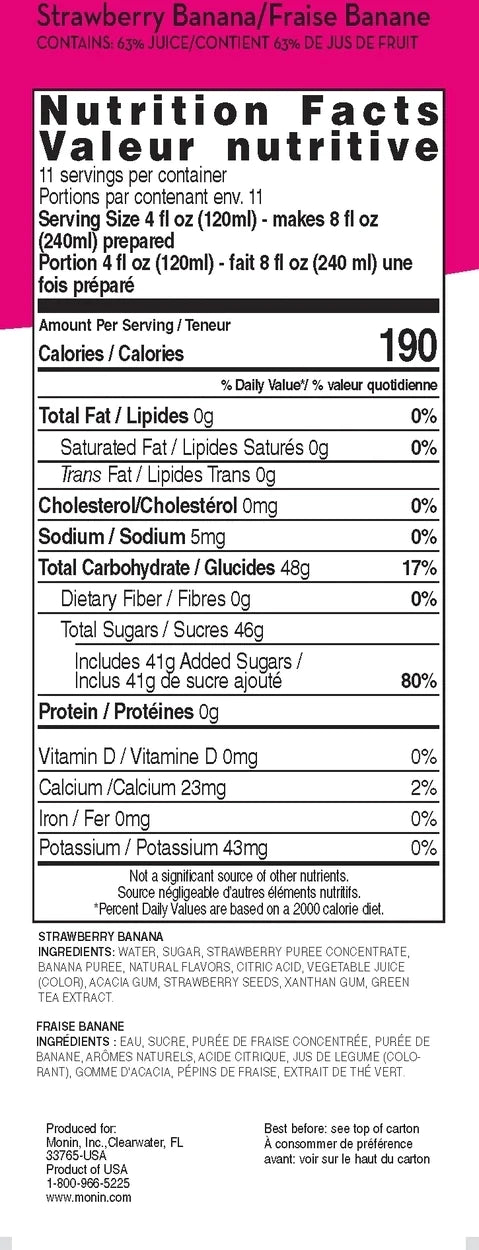 Strawberry Banana/Fraise Banane
CONTAINS: 63% JUICE/CONTIENT 63% DE JUS DE FRUIT

Nutrition Facts
Valeur nutritive
11 servings per container
Portions par contenant env. 11
Serving Size 4 fl oz (120ml) - makes 8 fl oz (240ml) prepared
Portion 4 fl oz (120ml) - fait 8 fl oz (240 ml) une fois préparé

Amount Per Serving / Teneur
Calories / Calories 190

% Daily Value*/ % valeur quotidienne

| | |
|---|---|
| Total Fat / Lipides 0g | 0% |
| Saturated Fat / Lipides Saturés 0g | 0% |
| Trans Fat / Lipides Trans 0g | |
| Cholesterol/Cholestérol 0mg | 0% |
| Sodium / Sodium 5mg | 0% |
| Total Carbohydrate / Glucides 48g | 17% |
| Dietary Fiber / Fibres 0g | 0% |
| Total Sugars / Sucres 46g | |
| Includes 41g Added Sugars / Inclus 41g de sucre ajouté | 80% |
| Protein / Protéines 0g | |
| Vitamin D / Vitamine D 0mg | 0% |
| Calcium /Calcium 23mg | 2% |
| Iron / Fer 0mg | 0% |
| Potassium / Potassium 43mg | 0% |

Not a significant source of other nutrients.
Source négligeable d'autres éléments nutritifs.
*Percent Daily Values are based on a 2000 calorie diet.

STRAWBERRY BANANA
INGREDIENTS: WATER, SUGAR, STRAWBERRY PUREE CONCENTRATE, BANANA PUREE, NATURAL FLAVORS, CITRIC ACID, VEGETABLE JUICE (COLOR), ACACIA GUM, STRAWBERRY SEEDS, XANTHAN GUM, GREEN TEA EXTRACT.

FRAISE BANANE
INGRÉDIENTS : EAU, SUCRE, PURÉE DE FRAISE CONCENTRÉE, PURÉE DE BANANE, ARÔMES NATURELS, ACIDE CITRIQUE, JUS DE LEGUME (COLORANT), GOMME D'ACACIA, PÉPINS DE FRAISE, EXTRAIT DE THÉ VERT.

Produced for:
Monin, Inc.,Clearwater, FL 33765-USA
Product of USA
1-800-966-5225
www.monin.com

Best before: see top of carton
À consommer de préférence avant: voir sur le haut du carton